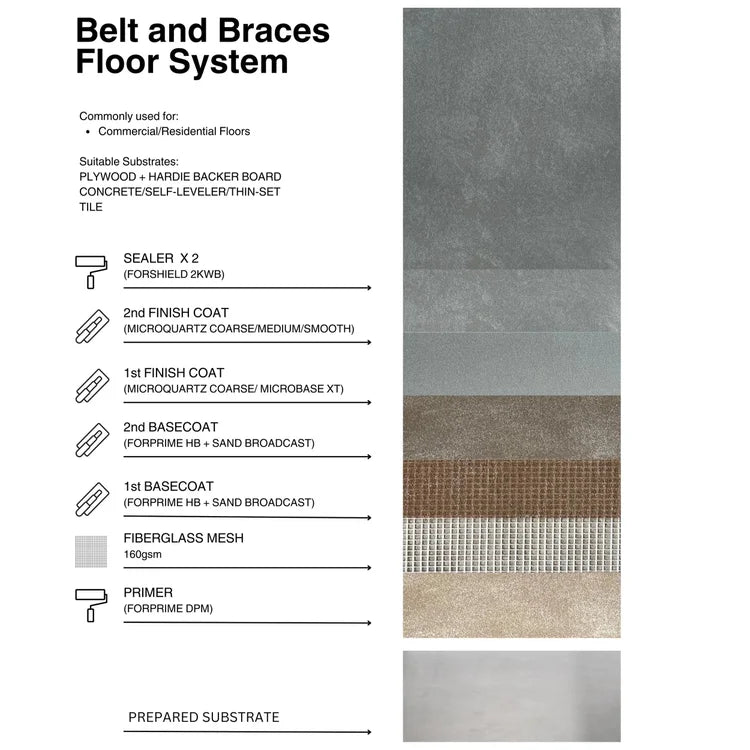 Belt and Braces Floor System

Commonly used for:
• Commercial/Residential Floors

Suitable Substrates:
PLYWOOD + HARDIE BACKER BOARD
CONCRETE/SELF-LEVELER/THIN-SET
TILE

SEALER X 2
(FORSHIELD 2KWB)

2nd FINISH COAT
(MICROQUARTZ COARSE/MEDIUM/SMOOTH)

1st FINISH COAT
(MICROQUARTZ COARSE/ MICROBASE XT)

2nd BASECOAT
(FORPRIME HB + SAND BROADCAST)

1st BASECOAT
(FORPRIME HB + SAND BROADCAST)

FIBERGLASS MESH
160gsm

PRIMER
(FORPRIME DPM)

PREPARED SUBSTRATE